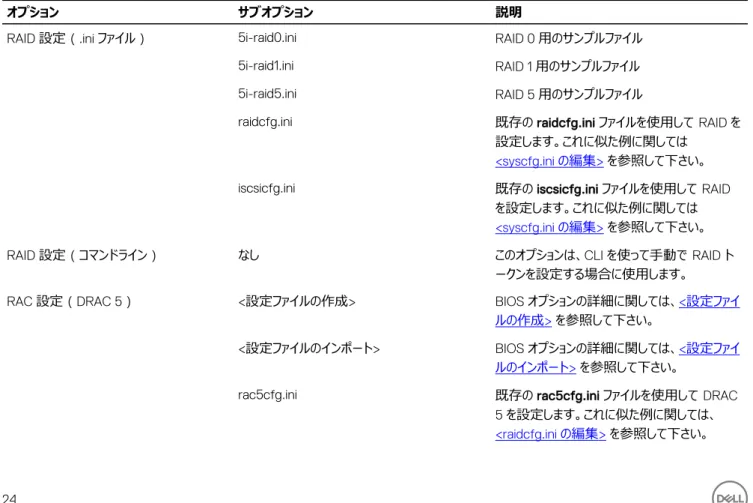 | オプション | サブオプション | 説明 |
|---|---|---|
| RAID 設定（.ini ファイル） | 5i-raid0.ini | RAID 0 用のサンプルファイル |
| | 5i-raid1.ini | RAID 1 用のサンプルファイル |
| | 5i-raid5.ini | RAID 5 用のサンプルファイル |
| | raidcfg.ini | 既存の raidcfg.ini ファイルを使用して RAID を設定します。これに似た例に関しては <syscfg.ini の編集> を参照して下さい。 |
| | iscsicfg.ini | 既存の iscsicfg.ini ファイルを使用して RAID を設定します。これに似た例に関しては <syscfg.ini の編集> を参照して下さい。 |
| RAID 設定（コマンドライン） | なし | このオプションは、CLI を使って手動で RAID トークンを設定する場合に使用します。 |
| RAC 設定（DRAC 5） | <設定ファイルの作成> | BIOS オプションの詳細に関しては、<設定ファイルの作成> を参照して下さい。 |
| | <設定ファイルのインポート> | BIOS オプションの詳細に関しては、<設定ファイルのインポート> を参照して下さい。 |
| | rac5cfg.ini | 既存の rac5cfg.ini ファイルを使用して DRAC 5 を設定します。これに似た例に関しては、<raidcfg.ini の編集> を参照して下さい。 |

24

DELL